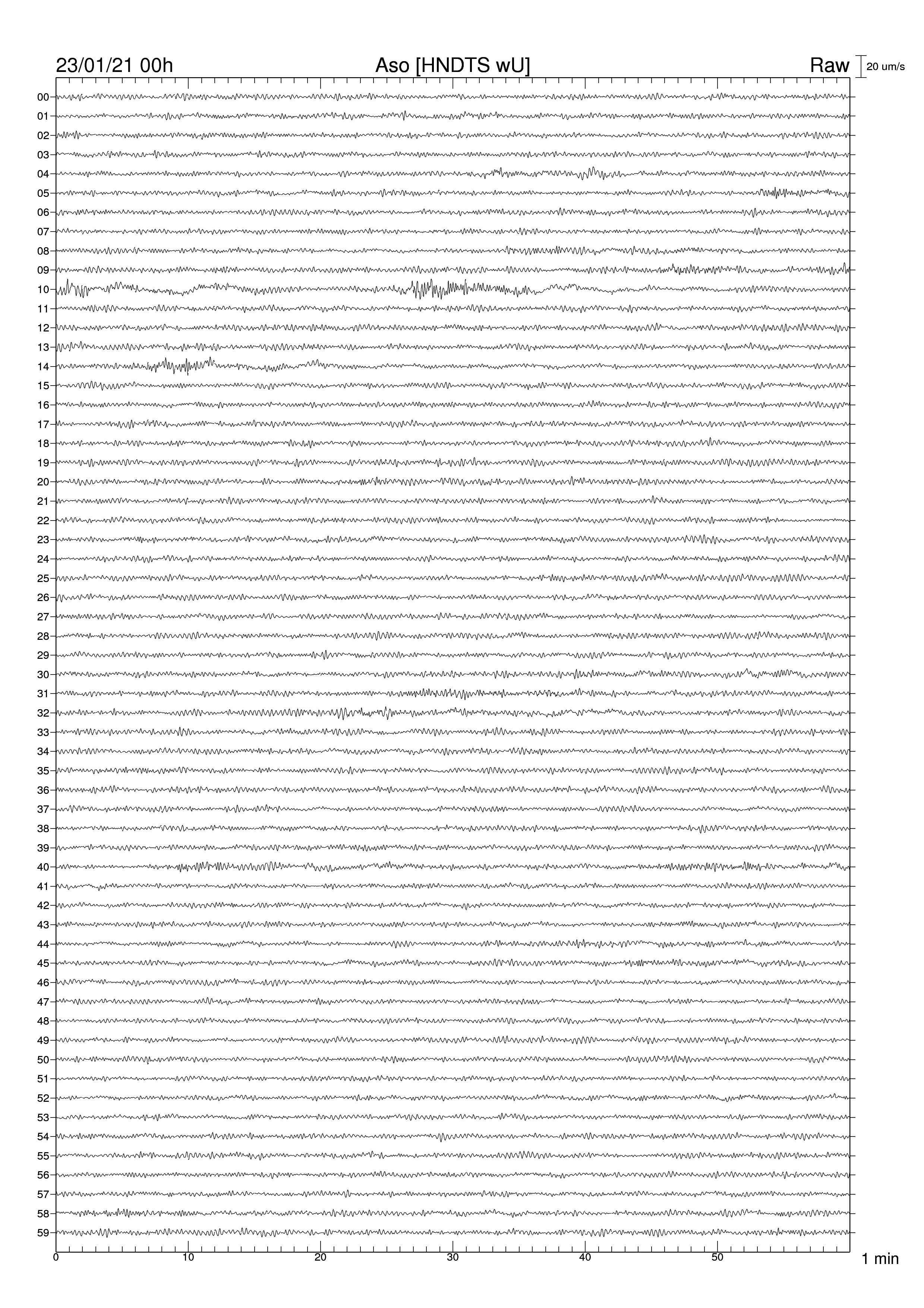 23/01/21 00h
Aso [HNDTS wU]
Raw
20 um/s

00
01
02
03
04
05
06
07
08
09
10
11
12
13
14
15
16
17
18
19
20
21
22
23
24
25
26
27
28
29
30
31
32
33
34
35
36
37
38
39
40
41
42
43
44
45
46
47
48
49
50
51
52
53
54
55
56
57
58
59

0
10
20
30
40
50
1 min